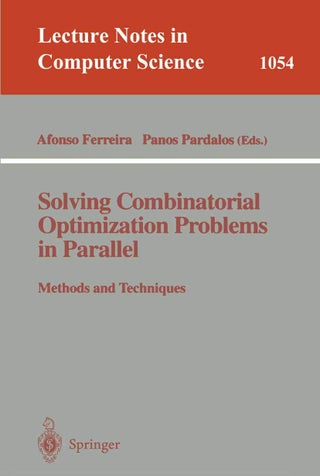 Lecture Notes in Computer Science 1054

Afonso Ferreira Panos Pardalos (Eds.)

Solving Combinatorial Optimization Problems in Parallel

Methods and Techniques

Springer